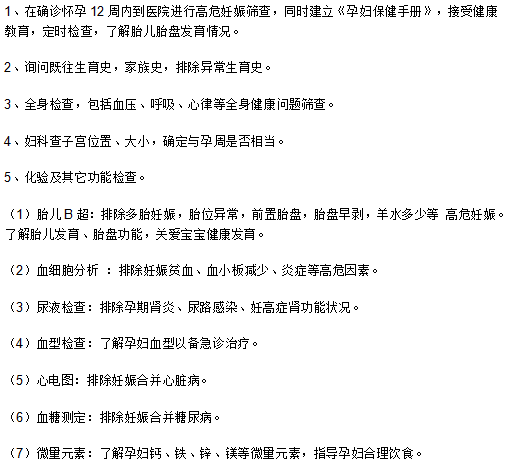 1、在确诊怀孕 12 周内到医院进行高危妊娠筛查，同时建立《孕妇保健手册》，接受健康教育，定时检查，了解胎儿胎盘发育情况。

2、询问既往生育史，家族史，排除异常生育史。

3、全身检查，包括血压、呼吸、心律等全身健康问题筛查。

4、妇科查子宫位置、大小，确定与孕周是否相当。

5、化验及其它功能检查。

（1）胎儿 B 超：排除多胎妊娠，胎位异常，前置胎盘，胎盘早剥，羊水多少等 高危妊娠。了解胎儿发育、胎盘功能，关爱宝宝健康发育。

（2）血细胞分析 ：排除妊娠贫血、血小板减少、炎症等高危因素。

（3）尿液检查：排除孕期肾炎、尿路感染、妊高症肾功能状况。

（4）血型检查：了解孕妇血型以备急诊治疗。

（5）心电图：排除妊娠合并心脏病。

（6）血糖测定：排除妊娠合并糖尿病。

（7）微量元素：了解孕妇钙、铁、锌、镁等微量元素，指导孕妇合理饮食。